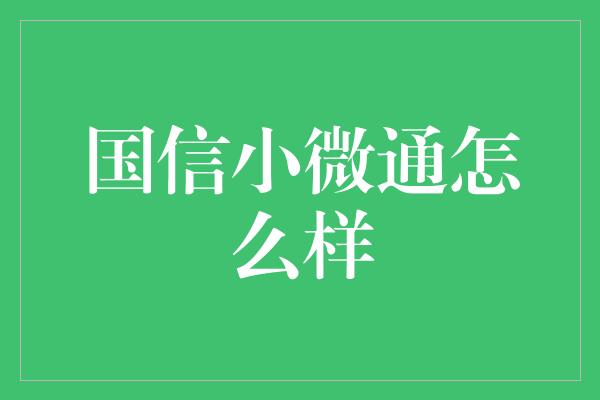 国信小微通怎么样